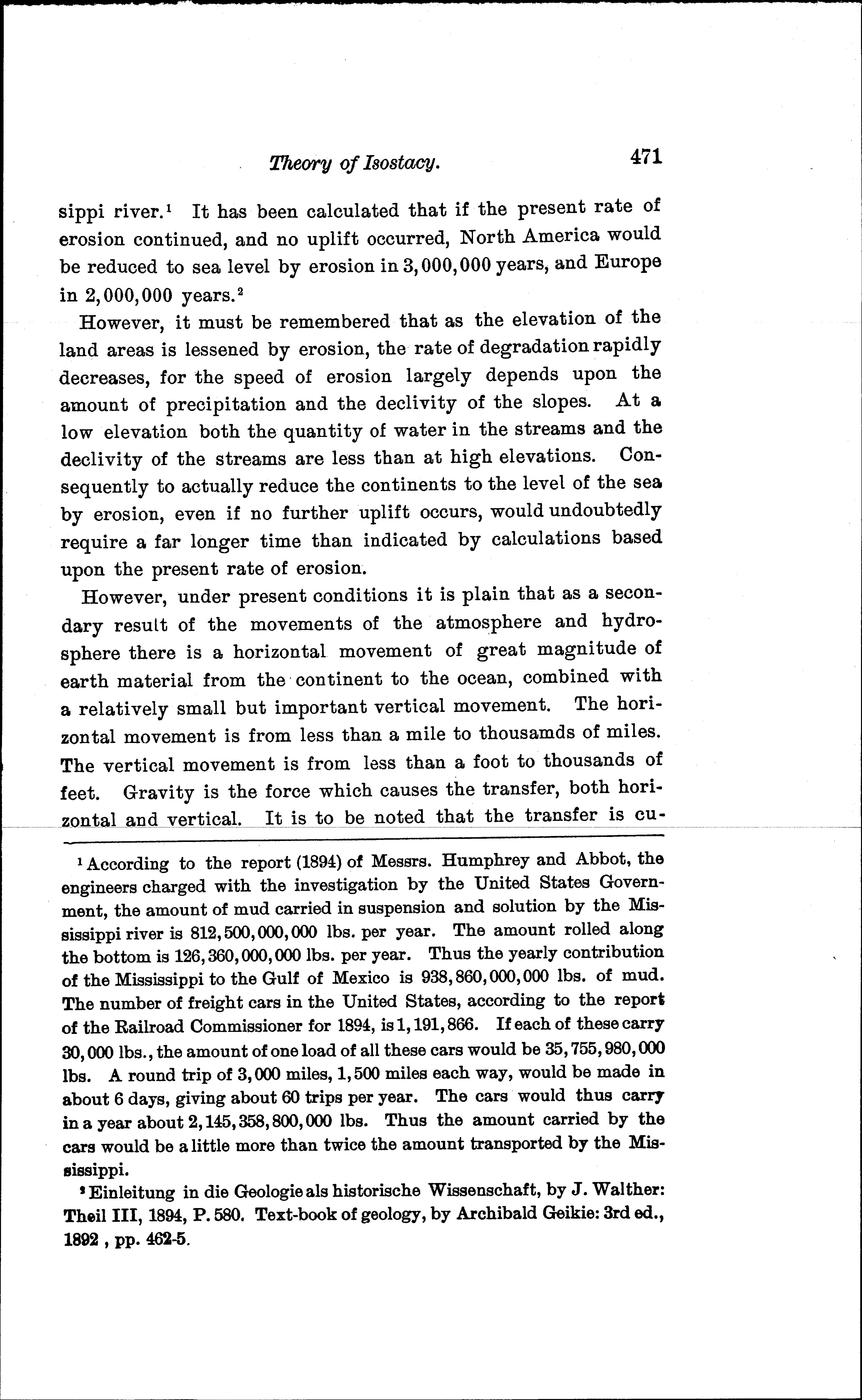 Theory of Isostacy. 471

sippi river.$^1$ It has been calculated that if the present rate of erosion continued, and no uplift occurred, North America would be reduced to sea level by erosion in 3,000,000 years, and Europe in 2,000,000 years.$^2$

However, it must be remembered that as the elevation of the land areas is lessened by erosion, the rate of degradation rapidly decreases, for the speed of erosion largely depends upon the amount of precipitation and the declivity of the slopes. At a low elevation both the quantity of water in the streams and the declivity of the streams are less than at high elevations. Consequently to actually reduce the continents to the level of the sea by erosion, even if no further uplift occurs, would undoubtedly require a far longer time than indicated by calculations based upon the present rate of erosion.

However, under present conditions it is plain that as a secondary result of the movements of the atmosphere and hydrosphere there is a horizontal movement of great magnitude of earth material from the continent to the ocean, combined with a relatively small but important vertical movement. The horizontal movement is from less than a mile to thousamds of miles. The vertical movement is from less than a foot to thousands of feet. Gravity is the force which causes the transfer, both horizontal and vertical. It is to be noted that the transfer is cu-

$^1$ According to the report (1894) of Messrs. Humphrey and Abbot, the engineers charged with the investigation by the United States Government, the amount of mud carried in suspension and solution by the Mississippi river is 812,500,000,000 lbs. per year. The amount rolled along the bottom is 126,360,000,000 lbs. per year. Thus the yearly contribution of the Mississippi to the Gulf of Mexico is 938,860,000,000 lbs. of mud. The number of freight cars in the United States, according to the report of the Railroad Commissioner for 1894, is 1,191,866. If each of these carry 30,000 lbs., the amount of one load of all these cars would be 35,755,980,000 lbs. A round trip of 3,000 miles, 1,500 miles each way, would be made in about 6 days, giving about 60 trips per year. The cars would thus carry in a year about 2,145,358,800,000 lbs. Thus the amount carried by the cars would be a little more than twice the amount transported by the Mississippi.

$^2$ Einleitung in die Geologie als historische Wissenschaft, by J. Walther: Theil III, 1894, P. 580. Text-book of geology, by Archibald Geikie: 3rd ed., 1892, pp. 462-5.